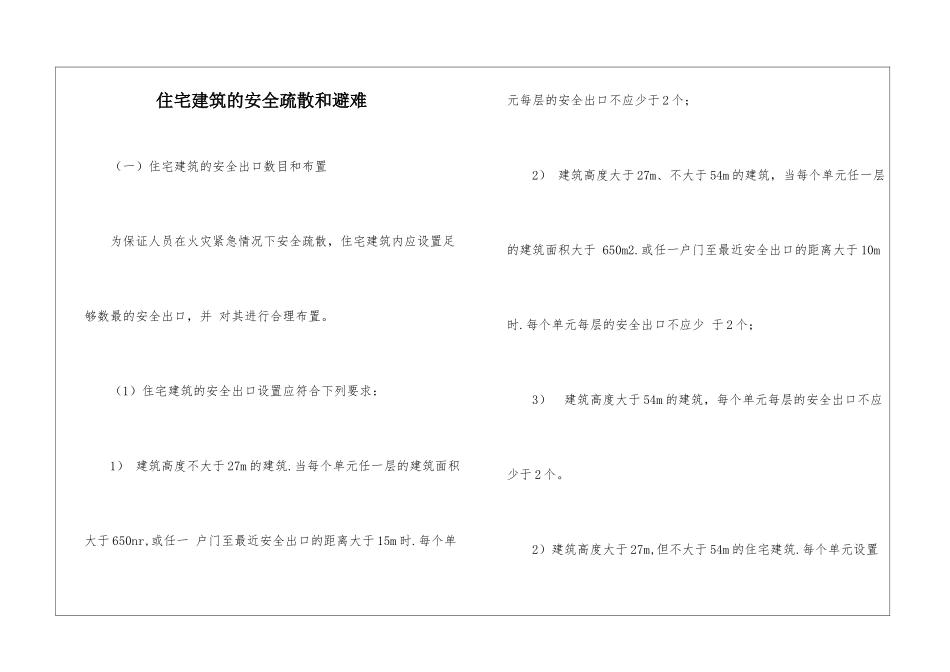 住宅建筑的安全疏散和避难

（一）住宅建筑的安全出口数目和布置

为保证人员在火灾紧急情况下安全疏散，住宅建筑内应设置足够数最的安全出口，并 对其进行合理布置。

（1）住宅建筑的安全出口设置应符合下列要求：

1） 建筑高度不大于27m的建筑.当每个单元任一层的建筑面积大于650nr,或任一 户门至最近安全出口的距离大于15m时.每个单元每层的安全出口不应少于2个；

2） 建筑高度大于27m、不大于54m的建筑，当每个单元任一层的建筑面积大于 650m2.或任一户门至最近安全出口的距离大于10m时.每个单元每层的安全出口不应少 于2个；

3） 建筑高度大于54m的建筑，每个单元每层的安全出口不应少于2个。

2）建筑高度大于27m,但不大于54m的住宅建筑.每个单元设置